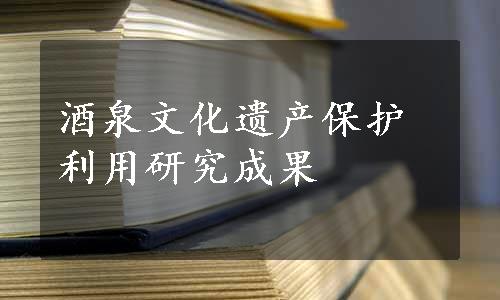 酒泉文化遗产保护利用研究成果